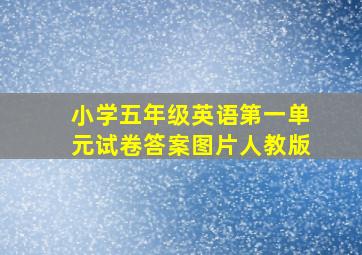 小学五年级英语第一单元试卷答案图片人教版